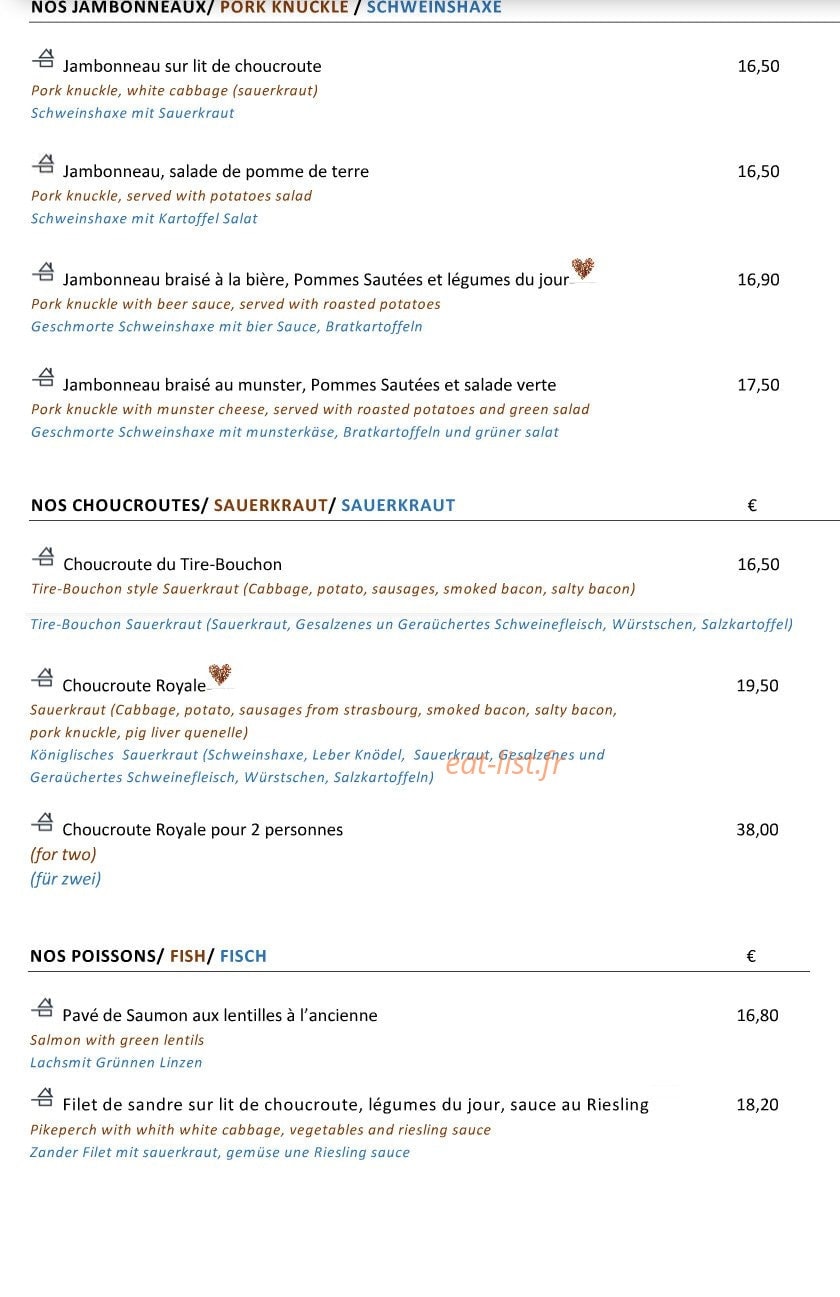 NOS JAMBONNEAUX/ PORK KNUCKLE / SCHWEINSHAXE

Jambonneau sur lit de choucroute
16,50
Pork knuckle, white cabbage (sauerkraut)
Schweinshaxe mit Sauerkraut

Jambonneau, salade de pomme de terre
16,50
Pork knuckle, served with potatoes salad
Schweinshaxe mit Kartoffel Salat

Jambonneau braisé à la bière, Pommes Sautées et légumes du jour
16,90
Pork knuckle with beer sauce, served with roasted potatoes
Geschmorte Schweinshaxe mit bier Sauce, Bratkartoffeln

Jambonneau braisé au munster, Pommes Sautées et salade verte
17,50
Pork knuckle with munster cheese, served with roasted potatoes and green salad
Geschmorte Schweinshaxe mit munsterkäse, Bratkartoffeln und grüner salat

NOS CHOUCROUTES/ SAUERKRAUT/ SAUERKRAUT
€

Choucroute du Tire-Bouchon
16,50
Tire-Bouchon style Sauerkraut (Cabbage, potato, sausages, smoked bacon, salty bacon)

Tire-Bouchon Sauerkraut (Sauerkraut, Gesalzenes un Geraüchertes Schweinefleisch, Würstschen, Salzkartoffel)

Choucroute Royale
19,50
Sauerkraut (Cabbage, potato, sausages from strasbourg, smoked bacon, salty bacon, pork knuckle, pig liver quenelle)
Königlisches Sauerkraut (Schweinshaxe, Leber Knödel, Sauerkraut, Gesalzenes und Geraüchertes Schweinefleisch, Würstschen, Salzkartoffeln)

Choucroute Royale pour 2 personnes
38,00
(for two)
(für zwei)

NOS POISSONS/ FISH/ FISCH
€

Pavé de Saumon aux lentilles à l'ancienne
16,80
Salmon with green lentils
Lachsmit Grünnen Linzen

Filet de sandre sur lit de choucroute, légumes du jour, sauce au Riesling
18,20
Pikeperch with whith white cabbage, vegetables and riesling sauce
Zander Filet mit sauerkraut, gemüse une Riesling sauce

eat-list.fr